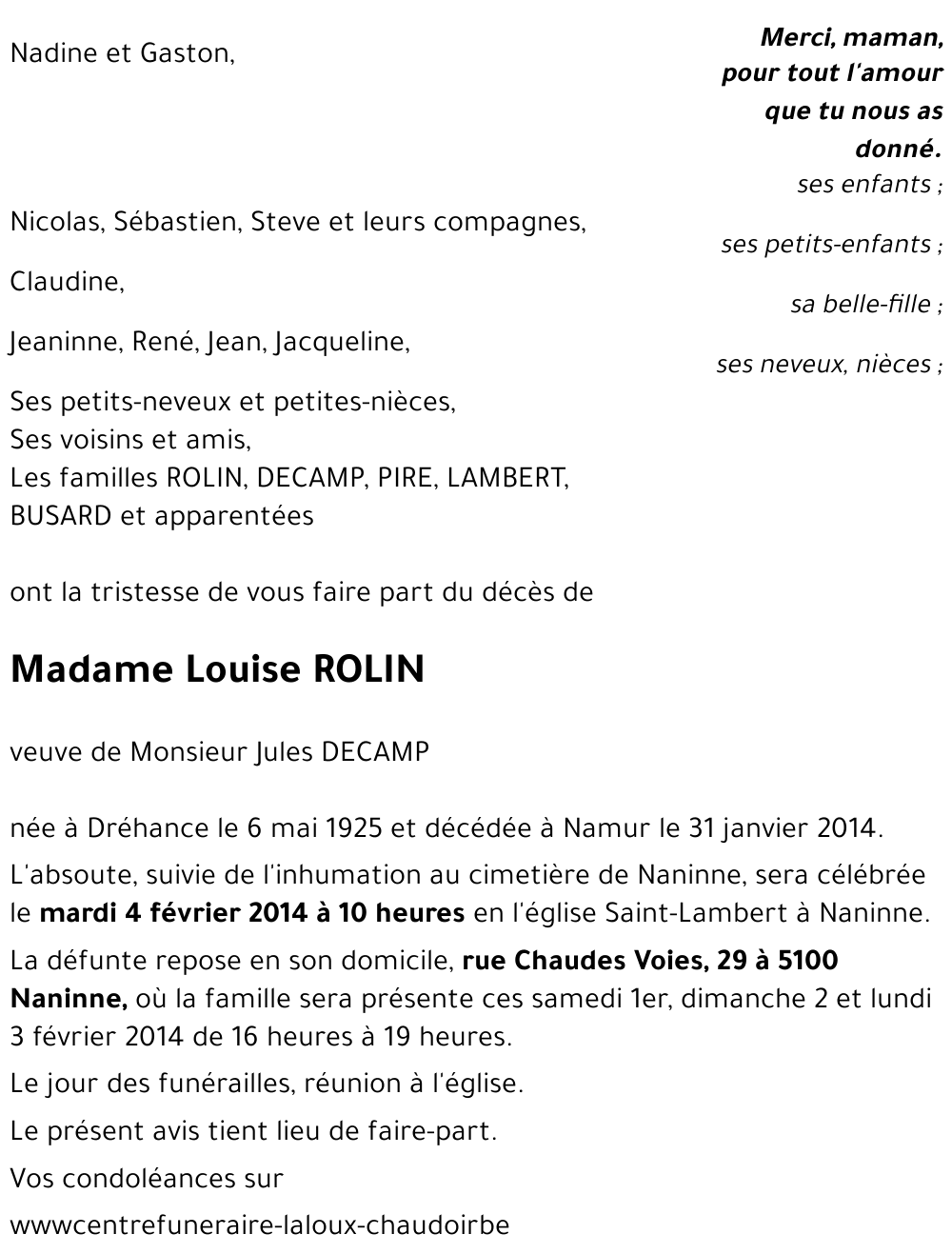 Merci, maman, pour tout l'amour que tu nous as donné.

Nadine et Gaston,

ses enfants ;

Nicolas, Sébastien, Steve et leurs compagnes,

ses petits-enfants ;

Claudine,

sa belle-fille ;

Jeaninne, René, Jean, Jacqueline,

ses neveux, nièces ;

Ses petits-neveux et petites-nièces,
Ses voisins et amis,
Les familles ROLIN, DECAMP, PIRE, LAMBERT, BUSARD et apparentées

ont la tristesse de vous faire part du décès de

Madame Louise ROLIN

veuve de Monsieur Jules DECAMP

née à Dréhance le 6 mai 1925 et décédée à Namur le 31 janvier 2014.

L'absoute, suivie de l'inhumation au cimetière de Naninne, sera célébrée le mardi 4 février 2014 à 10 heures en l'église Saint-Lambert à Naninne.

La défunte repose en son domicile, rue Chaudes Voies, 29 à 5100 Naninne, où la famille sera présente ces samedi 1er, dimanche 2 et lundi 3 février 2014 de 16 heures à 19 heures.

Le jour des funérailles, réunion à l'église.

Le présent avis tient lieu de faire-part.

Vos condoléances sur

wwwcentrefuneraire-laloux-chaudoirbe